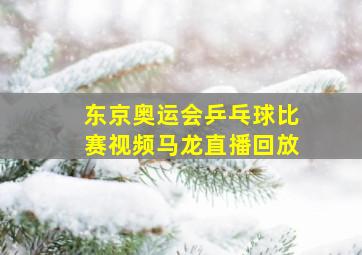 东京奥运会乒乓球比赛视频马龙直播回放